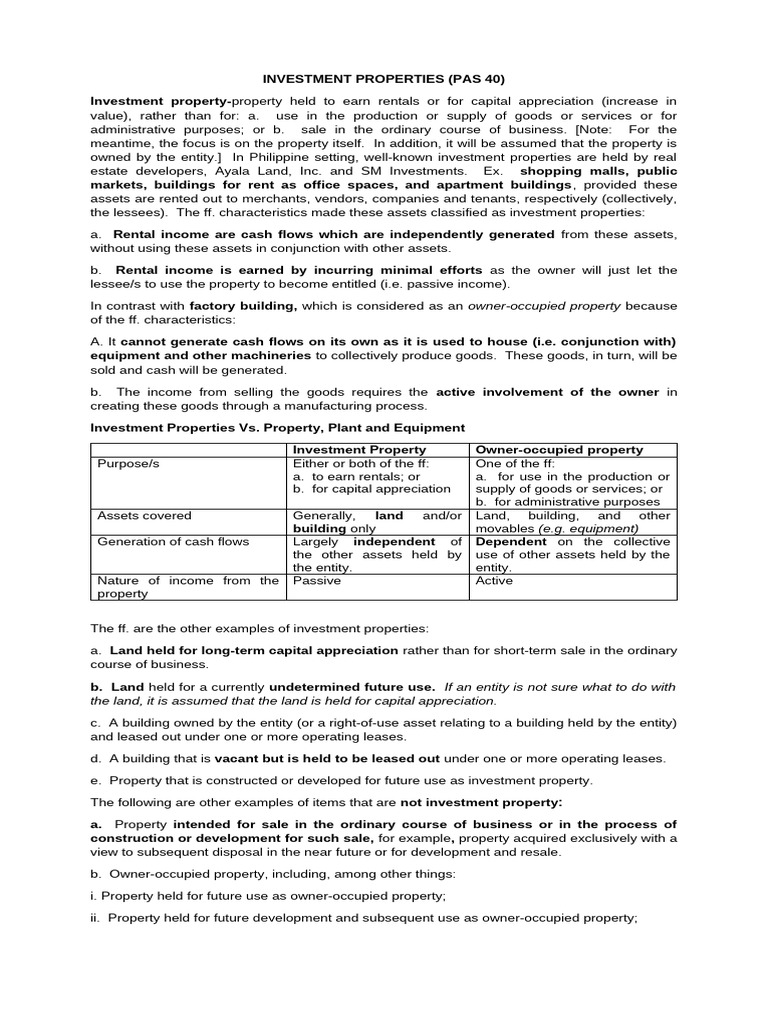 INVESTMENT PROPERTIES (PAS 40)

Investment property-property held to earn rentals or for capital appreciation (increase in value), rather than for: a. use in the production or supply of goods or services or for administrative purposes; or b. sale in the ordinary course of business. [Note: For the meantime, the focus is on the property itself. In addition, it will be assumed that the property is owned by the entity.] In Philippine setting, well-known investment properties are held by real estate developers, Ayala Land, Inc. and SM Investments. Ex. shopping malls, public markets, buildings for rent as office spaces, and apartment buildings, provided these assets are rented out to merchants, vendors, companies and tenants, respectively (collectively, the lessees). The ff. characteristics made these assets classified as investment properties:

a. Rental income are cash flows which are independently generated from these assets, without using these assets in conjunction with other assets.

b. Rental income is earned by incurring minimal efforts as the owner will just let the lessee/s to use the property to become entitled (i.e. passive income).

In contrast with factory building, which is considered as an owner-occupied property because of the ff. characteristics:

A. It cannot generate cash flows on its own as it is used to house (i.e. conjunction with) equipment and other machineries to collectively produce goods. These goods, in turn, will be sold and cash will be generated.

b. The income from selling the goods requires the active involvement of the owner in creating these goods through a manufacturing process.

Investment Properties Vs. Property, Plant and Equipment

| | Investment Property | Owner-occupied property |
|---|---|---|
| Purpose/s | Either or both of the ff: a. to earn rentals; or b. for capital appreciation | One of the ff: a. for use in the production or supply of goods or services; or b. for administrative purposes |
| Assets covered | Generally, land and/or building only | Land, building, and other movables (e.g. equipment) |
| Generation of cash flows | Largely independent of the other assets held by the entity. | Dependent on the collective use of other assets held by the entity. |
| Nature of income from the property | Passive | Active |

The ff. are the other examples of investment properties:

a. Land held for long-term capital appreciation rather than for short-term sale in the ordinary course of business.

b. Land held for a currently undetermined future use. If an entity is not sure what to do with the land, it is assumed that the land is held for capital appreciation.

c. A building owned by the entity (or a right-of-use asset relating to a building held by the entity) and leased out under one or more operating leases.

d. A building that is vacant but is held to be leased out under one or more operating leases.

e. Property that is constructed or developed for future use as investment property.

The following are other examples of items that are not investment property:

a. Property intended for sale in the ordinary course of business or in the process of construction or development for such sale, for example, property acquired exclusively with a view to subsequent disposal in the near future or for development and resale.

b. Owner-occupied property, including, among other things:

i. Property held for future use as owner-occupied property;

ii. Property held for future development and subsequent use as owner-occupied property;